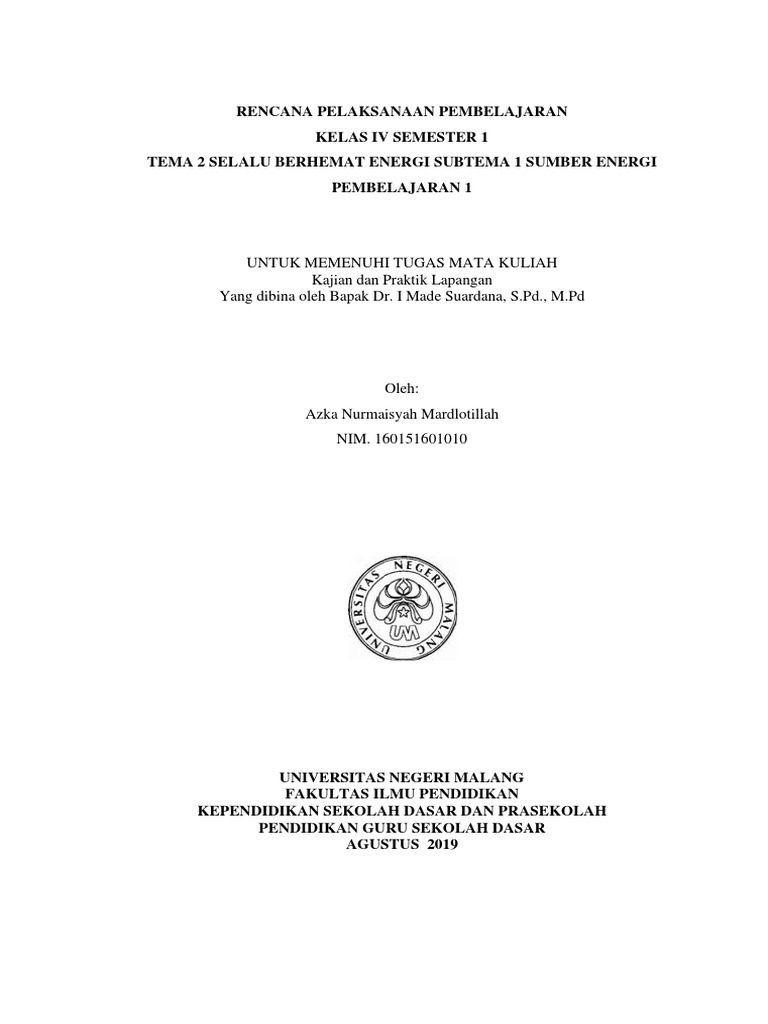 RENCANA PELAKSANAAN PEMBELAJARAN
KELAS IV SEMESTER 1
TEMA 2 SELALU BERHEMAT ENERGI SUBTEMA 1 SUMBER ENERGI
PEMBELAJARAN 1

UNTUK MEMENUHI TUGAS MATA KULIAH
Kajian dan Praktik Lapangan
Yang dibina oleh Bapak Dr. I Made Suardana, S.Pd., M.Pd

Oleh:
Azka Nurmaisyah Mardlotillah
NIM. 160151601010

UNIVERSITAS NEGERI MALANG

UM

UNIVERSITAS NEGERI MALANG
FAKULTAS ILMU PENDIDIKAN
KEPENDIDIKAN SEKOLAH DASAR DAN PRASEKOLAH
PENDIDIKAN GURU SEKOLAH DASAR
AGUSTUS 2019